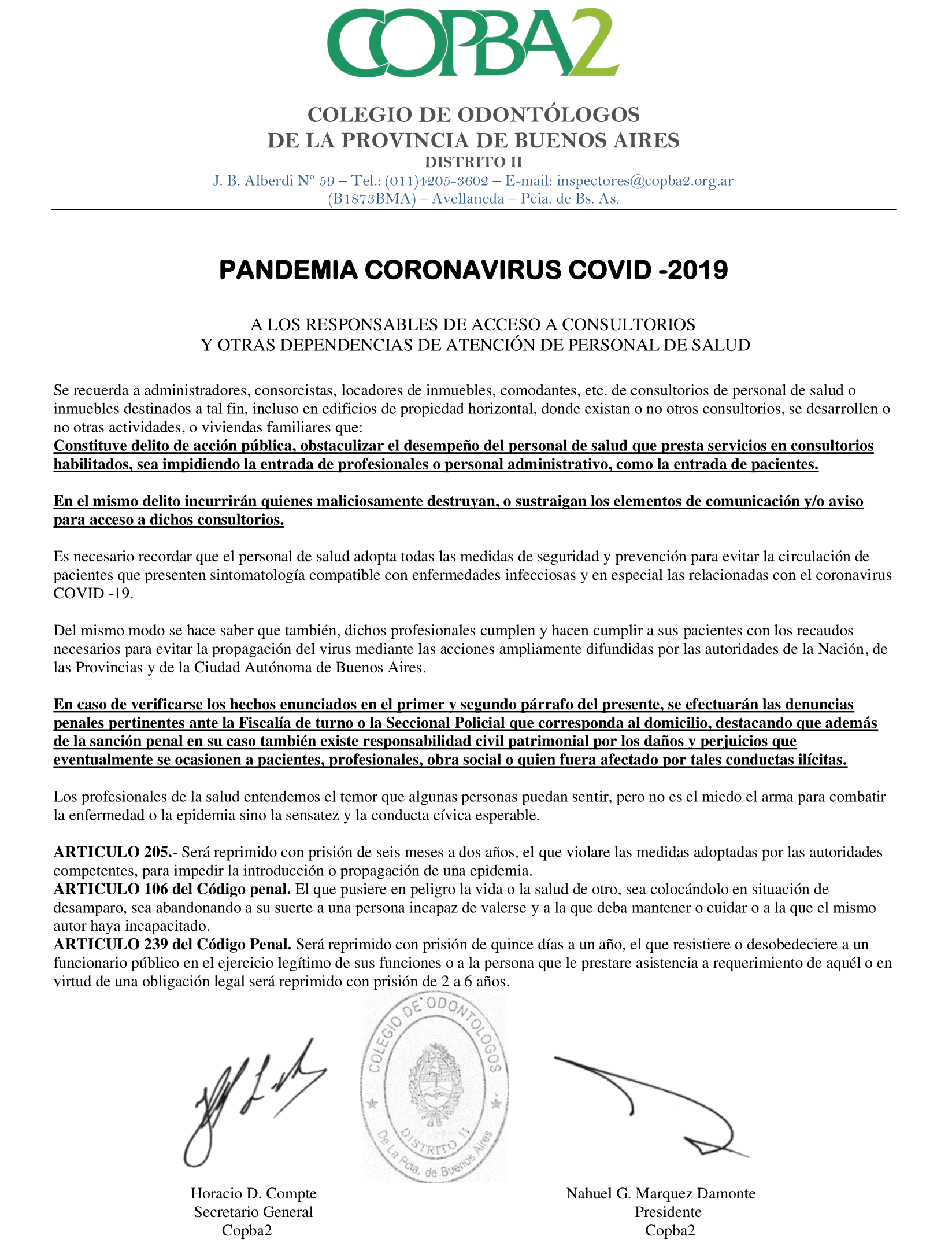 COPBA2

COLEGIO DE ODONTÓLOGOS
DE LA PROVINCIA DE BUENOS AIRES
DISTRITO II
J. B. Alberdi Nº 59 – Tel.: (011)4205-3602 – E-mail: inspectores@copba2.org.ar
(B1873BMA) – Avellaneda – Pcia. de Bs. As.

PANDEMIA CORONAVIRUS COVID -2019

A LOS RESPONSABLES DE ACCESO A CONSULTORIOS
Y OTRAS DEPENDENCIAS DE ATENCIÓN DE PERSONAL DE SALUD

Se recuerda a administradores, consorcistas, locadores de inmuebles, comodantes, etc. de consultorios de personal de salud o inmuebles destinados a tal fin, incluso en edificios de propiedad horizontal, donde existan o no otros consultorios, se desarrollen o no otras actividades, o viviendas familiares que:
Constituye delito de acción pública, obstaculizar el desempeño del personal de salud que presta servicios en consultorios habilitados, sea impidiendo la entrada de profesionales o personal administrativo, como la entrada de pacientes.

En el mismo delito incurrirán quienes maliciosamente destruyan, o sustraigan los elementos de comunicación y/o aviso para acceso a dichos consultorios.

Es necesario recordar que el personal de salud adopta todas las medidas de seguridad y prevención para evitar la circulación de pacientes que presenten sintomatología compatible con enfermedades infecciosas y en especial las relacionadas con el coronavirus COVID -19.

Del mismo modo se hace saber que también, dichos profesionales cumplen y hacen cumplir a sus pacientes con los recaudos necesarios para evitar la propagación del virus mediante las acciones ampliamente difundidas por las autoridades de la Nación, de las Provincias y de la Ciudad Autónoma de Buenos Aires.

En caso de verificarse los hechos enunciados en el primer y segundo párrafo del presente, se efectuarán las denuncias penales pertinentes ante la Fiscalía de turno o la Seccional Policial que corresponda al domicilio, destacando que además de la sanción penal en su caso también existe responsabilidad civil patrimonial por los daños y perjuicios que eventualmente se ocasionen a pacientes, profesionales, obra social o quien fuera afectado por tales conductas ilícitas.

Los profesionales de la salud entendemos el temor que algunas personas puedan sentir, pero no es el miedo el arma para combatir la enfermedad o la epidemia sino la sensatez y la conducta cívica esperable.

ARTICULO 205.- Será reprimido con prisión de seis meses a dos años, el que violare las medidas adoptadas por las autoridades competentes, para impedir la introducción o propagación de una epidemia.
ARTICULO 106 del Código penal. El que pusiere en peligro la vida o la salud de otro, sea colocándolo en situación de desamparo, sea abandonando a su suerte a una persona incapaz de valerse y a la que deba mantener o cuidar o a la que el mismo autor haya incapacitado.
ARTICULO 239 del Código Penal. Será reprimido con prisión de quince días a un año, el que resistiere o desobedeciere a un funcionario público en el ejercicio legítimo de sus funciones o a la persona que le prestare asistencia a requerimiento de aquél o en virtud de una obligación legal será reprimido con prisión de 2 a 6 años.

COLEGIO DE ODONTOLOGOS
DISTRITO II
De La Pcia. de Buenos Aires

Horacio D. Compte
Secretario General
Copba2

Nahuel G. Marquez Damonte
Presidente
Copba2